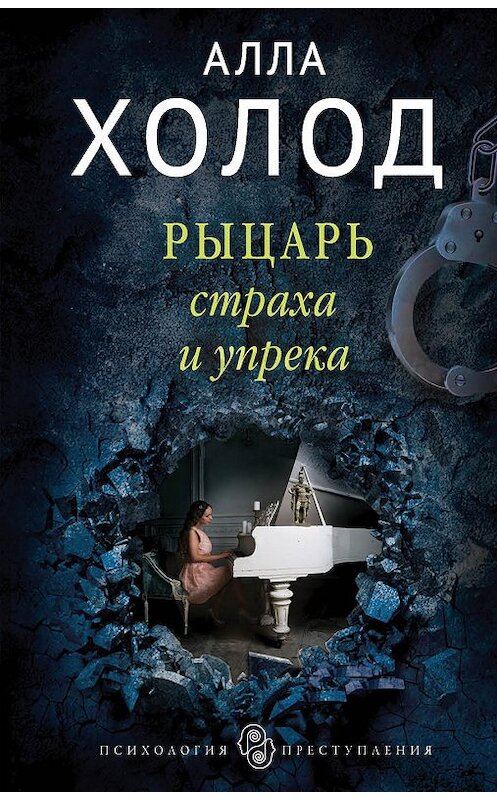 АЛЛА
ХОЛОД

РЫЦАРЬ
страха
и упрека

ПСИХОЛОГИЯ ПРЕСТУПЛЕНИЯ